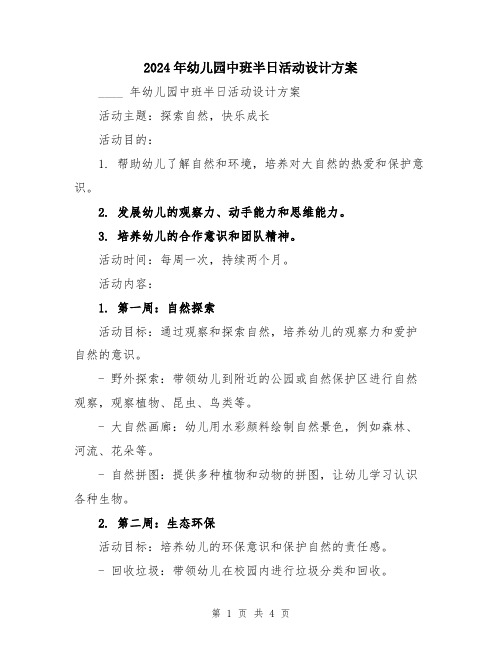 2024年幼儿园中班半日活动设计方案

____ 年幼儿园中班半日活动设计方案

活动主题：探索自然，快乐成长

活动目的：

1. 帮助幼儿了解自然和环境，培养对大自然的热爱和保护意识。

2. 发展幼儿的观察力、动手能力和思维能力。

3. 培养幼儿的合作意识和团队精神。

活动时间：每周一次，持续两个月。

活动内容：

1. 第一周：自然探索

活动目标：通过观察和探索自然，培养幼儿的观察力和爱护自然的意识。

- 野外探索：带领幼儿到附近的公园或自然保护区进行自然观察，观察植物、昆虫、鸟类等。

- 大自然画廊：幼儿用水彩颜料绘制自然景色，例如森林、河流、花朵等。

- 自然拼图：提供多种植物和动物的拼图，让幼儿学习认识各种生物。

2. 第二周：生态环保

活动目标：培养幼儿的环保意识和保护自然的责任感。

- 回收垃圾：带领幼儿在校园内进行垃圾分类和回收。

第 1 页 共 4 页